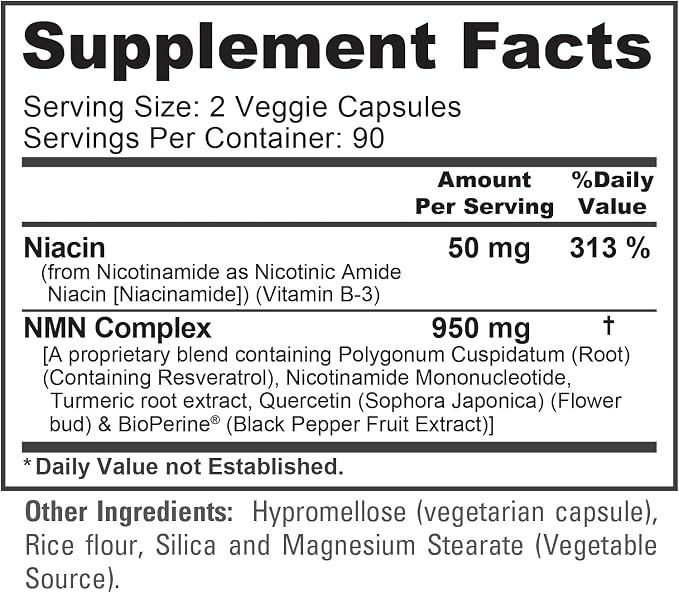 Supplement Facts

Serving Size: 2 Veggie Capsules
Servings Per Container: 90

| | Amount Per Serving | %Daily Value |
|---|---|---|
| Niacin (from Nicotinamide as Nicotinic Amide Niacin [Niacinamide]) (Vitamin B-3) | 50 mg | 313 % |
| NMN Complex [A proprietary blend containing Polygonum Cuspidatum (Root) (Containing Resveratrol), Nicotinamide Mononucleotide, Turmeric root extract, Quercetin (Sophora Japonica) (Flower bud) & BioPerine® (Black Pepper Fruit Extract)] | 950 mg | † |

* Daily Value not Established.

Other Ingredients: Hypromellose (vegetarian capsule), Rice flour, Silica and Magnesium Stearate (Vegetable Source).